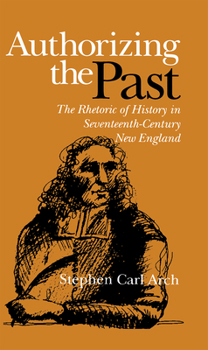 Authorizing the Past

The Rhetoric of History in Seventeenth-Century New England

Stephen Carl Arch